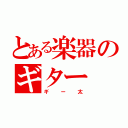 とある楽器のギター
ギー太